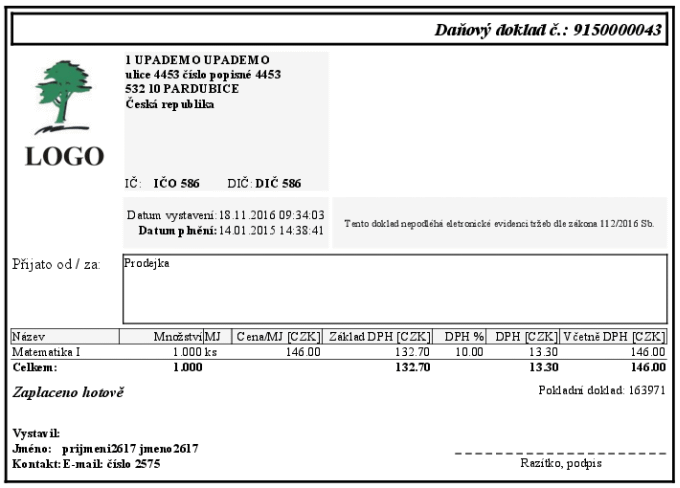 Daňový doklad č.: 9150000043

LOGO

1 UPADEMO UPADEMO
ulice 4453 číslo popisné 4453
532 10 PARDUBICE
Česká republika

IČ: IČO 586 DIČ: DIČ 586

Datum vystavení: 18.11.2016 09:34:03
Datum plnění: 14.01.2015 14:38:41

Tento doklad nepodléhá eletronické evidenci tržeb dle zákona 112/2016 Sb.

Přijato od / za: Prodejka

| Název | Množství | MJ | Cena/MJ [CZK] | Základ DPH [CZK] | DPH % | DPH [CZK] | Včetně DPH [CZK] |
|---|---|---|---|---|---|---|---|
| Matematika I | 1.000 | ks | 146.00 | 132.70 | 10.00 | 13.30 | 146.00 |
| Celkem: | 1.000 | | | 132.70 | | 13.30 | 146.00 |

Zaplaceno hotově

Pokladní doklad: 163971

Vystavil:
Jméno: prijmeni2617 jmeno2617
Kontakt: E-mail: číslo 2575

Razítko, podpis